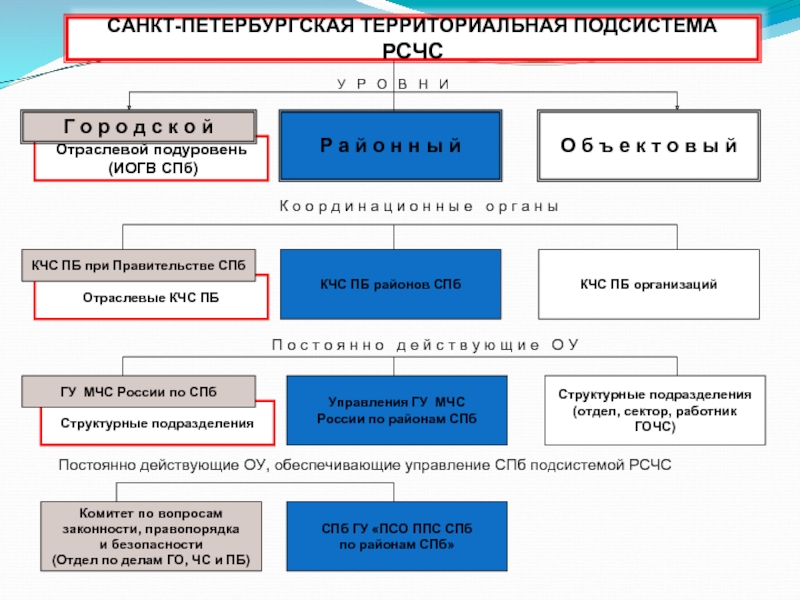 САНКТ-ПЕТЕРБУРГСКАЯ ТЕРРИТОРИАЛЬНАЯ ПОДСИСТЕМА РСЧС

У Р О В Н И

Г о р о д с к о й

Отраслевой подуровень (ИОГВ СПб)

Р а й о н н ы й

О б ъ е к т о в ы й

К о о р д и н а ц и о н н ы е о р г а н ы

КЧС ПБ при Правительстве СПб

Отраслевые КЧС ПБ

КЧС ПБ районов СПб

КЧС ПБ организаций

П о с т о я н н о д е й с т в у ю щ и е О У

ГУ МЧС России по СПб

Структурные подразделения

Управления ГУ МЧС России по районам СПб

Структурные подразделения (отдел, сектор, работник ГОЧС)

Постоянно действующие ОУ, обеспечивающие управление СПб подсистемой РСЧС

Комитет по вопросам законности, правопорядка и безопасности (Отдел по делам ГО, ЧС и ПБ)

СПб ГУ «ПСО ППС СПб по районам СПб»